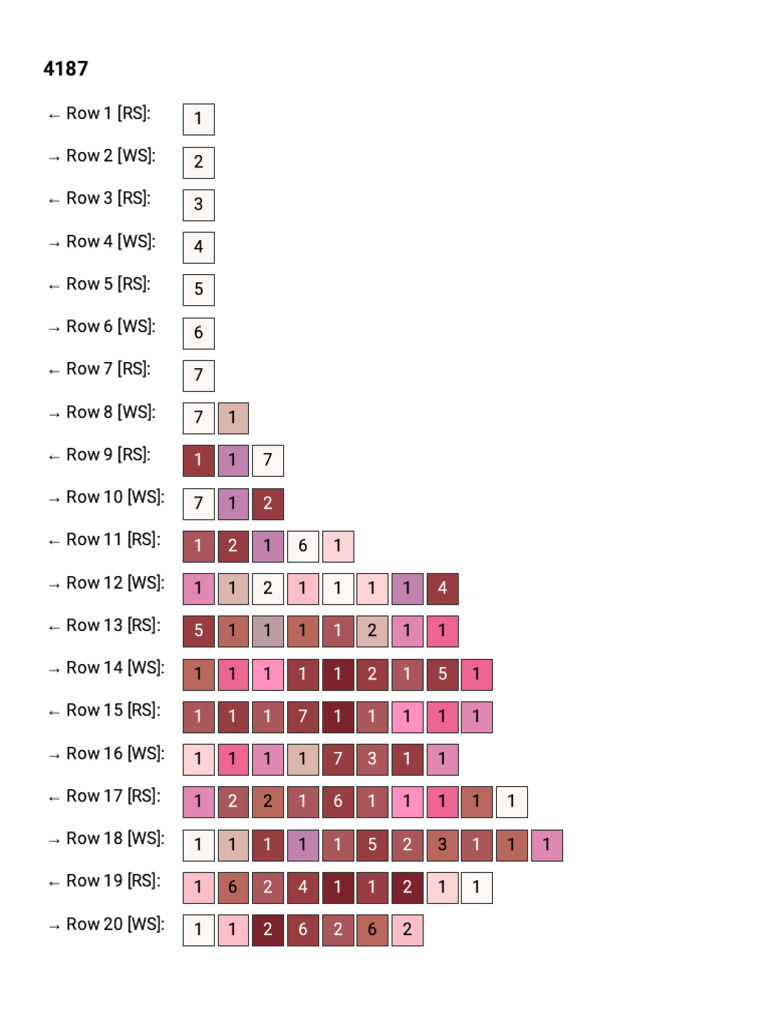 4187

← Row 1 [RS]: 1

→ Row 2 [WS]: 2

← Row 3 [RS]: 3

→ Row 4 [WS]: 4

← Row 5 [RS]: 5

→ Row 6 [WS]: 6

← Row 7 [RS]: 7

→ Row 8 [WS]: 7 1

← Row 9 [RS]: 1 1 7

→ Row 10 [WS]: 7 1 2

← Row 11 [RS]: 1 2 1 6 1

→ Row 12 [WS]: 1 1 2 1 1 1 1 4

← Row 13 [RS]: 5 1 1 1 1 2 1 1

→ Row 14 [WS]: 1 1 1 1 1 2 1 5 1

← Row 15 [RS]: 1 1 1 7 1 1 1 1 1

→ Row 16 [WS]: 1 1 1 1 7 3 1 1

← Row 17 [RS]: 1 2 2 1 6 1 1 1 1 1

→ Row 18 [WS]: 1 1 1 1 1 5 2 3 1 1 1

← Row 19 [RS]: 1 6 2 4 1 1 2 1 1

→ Row 20 [WS]: 1 1 2 6 2 6 2